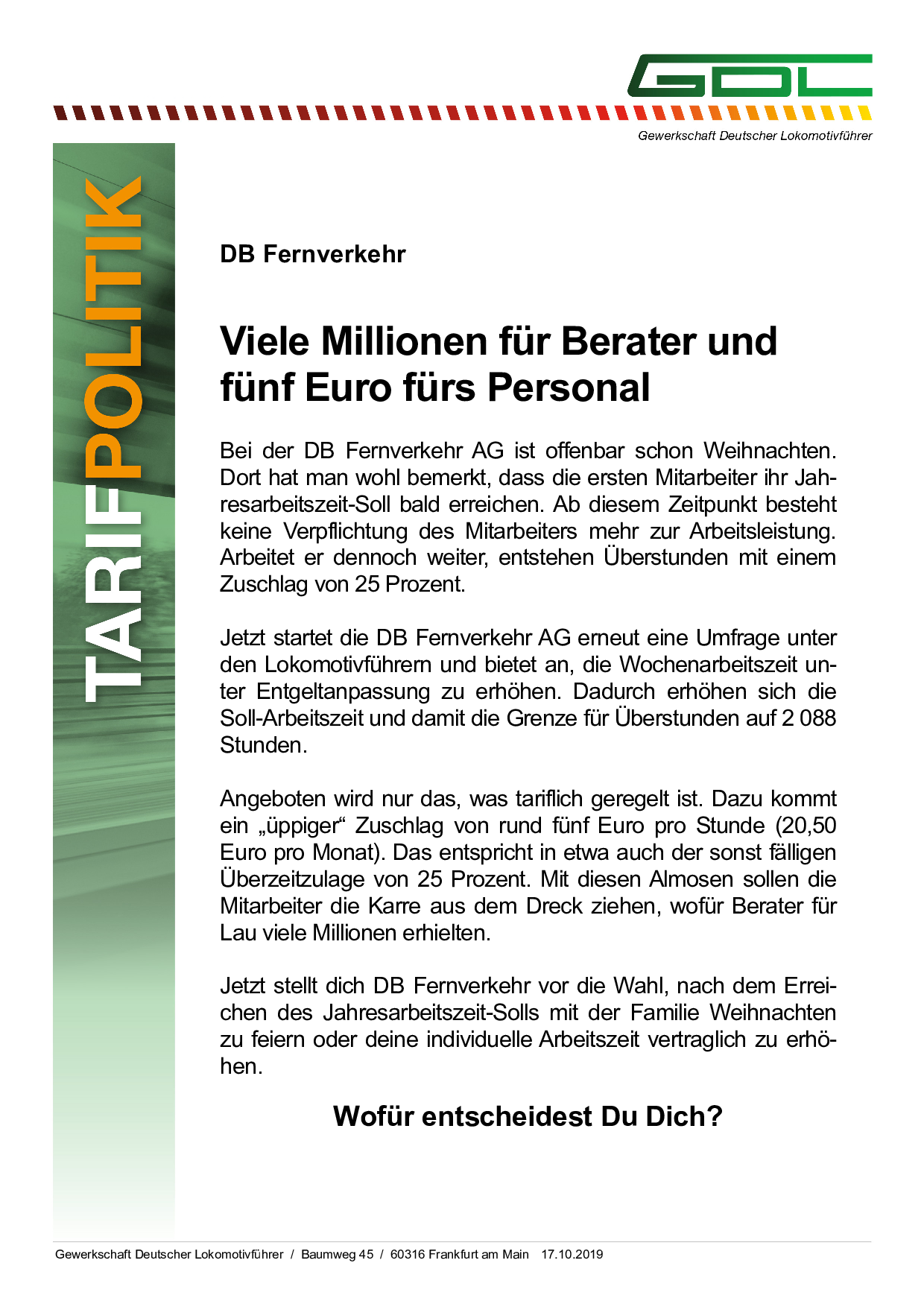 GDL

Gewerkschaft Deutscher Lokomotivführer

TARIFPOLITIK

DB Fernverkehr

Viele Millionen für Berater und fünf Euro fürs Personal

Bei der DB Fernverkehr AG ist offenbar schon Weihnachten. Dort hat man wohl bemerkt, dass die ersten Mitarbeiter ihr Jahresarbeitszeit-Soll bald erreichen. Ab diesem Zeitpunkt besteht keine Verpflichtung des Mitarbeiters mehr zur Arbeitsleistung. Arbeitet er dennoch weiter, entstehen Überstunden mit einem Zuschlag von 25 Prozent.

Jetzt startet die DB Fernverkehr AG erneut eine Umfrage unter den Lokomotivführern und bietet an, die Wochenarbeitszeit unter Entgeltanpassung zu erhöhen. Dadurch erhöhen sich die Soll-Arbeitszeit und damit die Grenze für Überstunden auf 2 088 Stunden.

Angeboten wird nur das, was tariflich geregelt ist. Dazu kommt ein „üppiger“ Zuschlag von rund fünf Euro pro Stunde (20,50 Euro pro Monat). Das entspricht in etwa auch der sonst fälligen Überzeitzulage von 25 Prozent. Mit diesen Almosen sollen die Mitarbeiter die Karre aus dem Dreck ziehen, wofür Berater für Lau viele Millionen erhielten.

Jetzt stellt dich DB Fernverkehr vor die Wahl, nach dem Erreichen des Jahresarbeitszeit-Solls mit der Familie Weihnachten zu feiern oder deine individuelle Arbeitszeit vertraglich zu erhöhen.

Wofür entscheidest Du Dich?

Gewerkschaft Deutscher Lokomotivführer / Baumweg 45 / 60316 Frankfurt am Main 17.10.2019